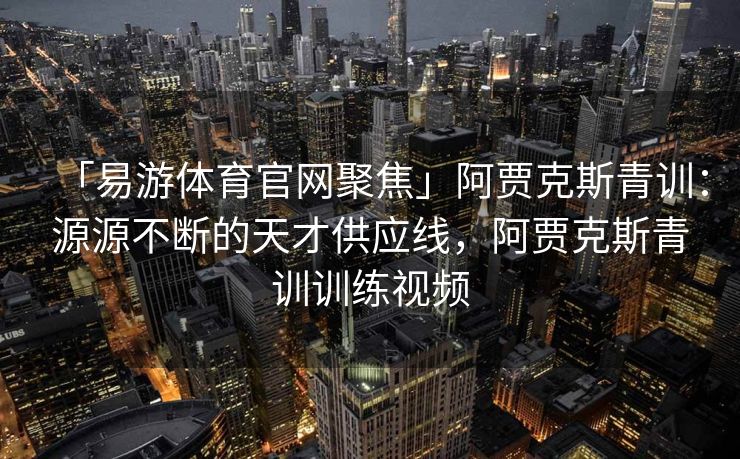 「易游体育官网聚焦」阿贾克斯青训：源源不断的天才供应线，阿贾克斯青训训练视频

UBS